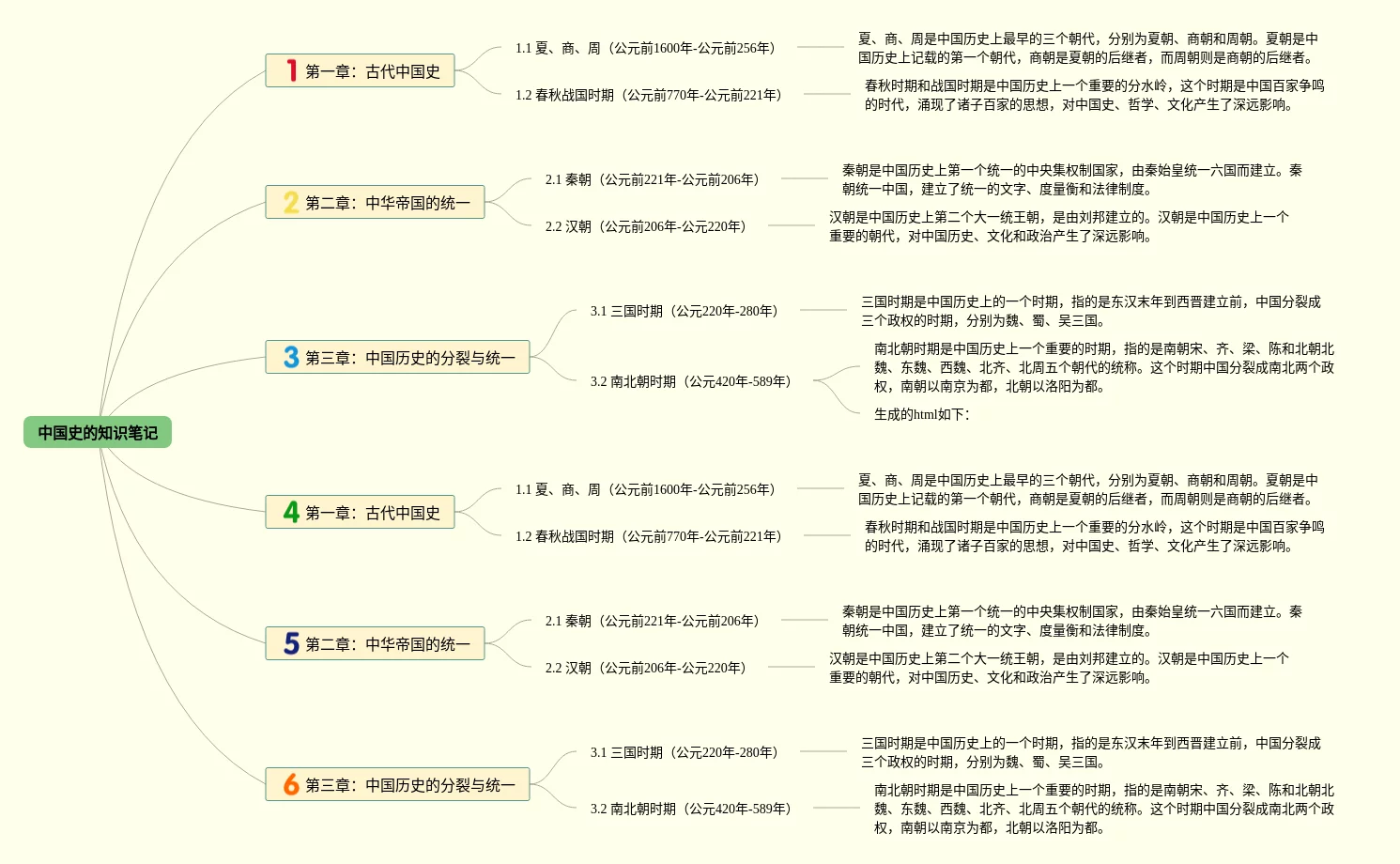 中国史的知识笔记

1 第一章：古代中国史

1.1 夏、商、周（公元前1600年-公元前256年）

夏、商、周是中国历史上最早的三个朝代，分别为夏朝、商朝和周朝。夏朝是中国历史上记载的第一个朝代，商朝是夏朝的后继者，而周朝则是商朝的后继者。

1.2 春秋战国时期（公元前770年-公元前221年）

春秋时期和战国时期是中国历史上一个重要的分水岭，这个时期是中国百家争鸣的时代，涌现了诸子百家的思想，对中国史、哲学、文化产生了深远影响。

2 第二章：中华帝国的统一

2.1 秦朝（公元前221年-公元前206年）

秦朝是中国历史上第一个统一的中央集权制国家，由秦始皇统一六国而建立。秦朝统一中国，建立了统一的文字、度量衡和法律制度。

2.2 汉朝（公元前206年-公元220年）

汉朝是中国历史上第二个大一统王朝，是由刘邦建立的。汉朝是中国历史上一个重要的朝代，对中国历史、文化和政治产生了深远影响。

3 第三章：中国历史的分裂与统一

3.1 三国时期（公元220年-280年）

三国时期是中国历史上的一个时期，指的是东汉末年到西晋建立前，中国分裂成三个政权的时期，分别为魏、蜀、吴三国。

3.2 南北朝时期（公元420年-589年）

南北朝时期是中国历史上一个重要的时期，指的是南朝宋、齐、梁、陈和北朝北魏、东魏、西魏、北齐、北周五个朝代的统称。这个时期中国分裂成南北两个政权，南朝以南京为都，北朝以洛阳为都。

生成的html如下：

4 第一章：古代中国史

1.1 夏、商、周（公元前1600年-公元前256年）

夏、商、周是中国历史上最早的三个朝代，分别为夏朝、商朝和周朝。夏朝是中国历史上记载的第一个朝代，商朝是夏朝的后继者，而周朝则是商朝的后继者。

1.2 春秋战国时期（公元前770年-公元前221年）

春秋时期和战国时期是中国历史上一个重要的分水岭，这个时期是中国百家争鸣的时代，涌现了诸子百家的思想，对中国史、哲学、文化产生了深远影响。

5 第二章：中华帝国的统一

2.1 秦朝（公元前221年-公元前206年）

秦朝是中国历史上第一个统一的中央集权制国家，由秦始皇统一六国而建立。秦朝统一中国，建立了统一的文字、度量衡和法律制度。

2.2 汉朝（公元前206年-公元220年）

汉朝是中国历史上第二个大一统王朝，是由刘邦建立的。汉朝是中国历史上一个重要的朝代，对中国历史、文化和政治产生了深远影响。

6 第三章：中国历史的分裂与统一

3.1 三国时期（公元220年-280年）

三国时期是中国历史上的一个时期，指的是东汉末年到西晋建立前，中国分裂成三个政权的时期，分别为魏、蜀、吴三国。

3.2 南北朝时期（公元420年-589年）

南北朝时期是中国历史上一个重要的时期，指的是南朝宋、齐、梁、陈和北朝北魏、东魏、西魏、北齐、北周五个朝代的统称。这个时期中国分裂成南北两个政权，南朝以南京为都，北朝以洛阳为都。